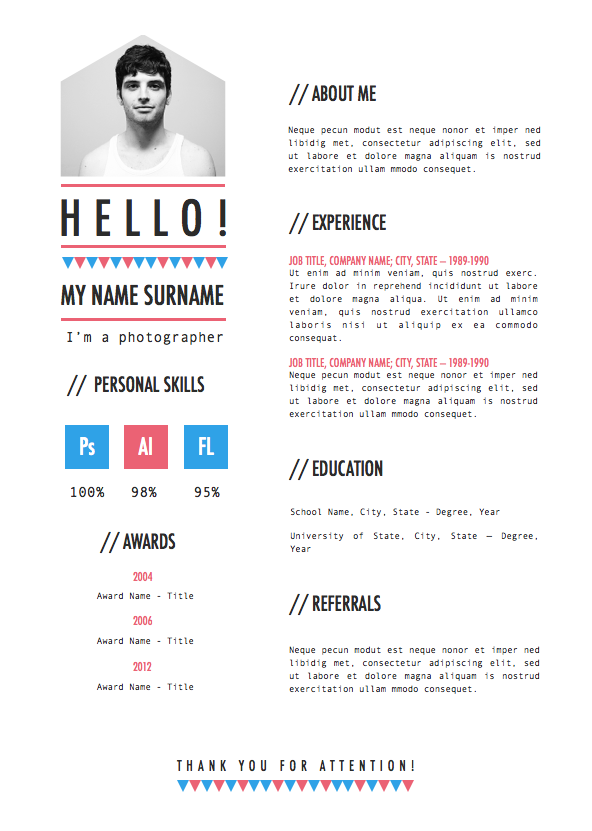 HELLO!

MY NAME SURNAME

I'm a photographer

// PERSONAL SKILLS

Ps AI FL

100% 98% 95%

// AWARDS

2004

Award Name - Title

2006

Award Name - Title

2012

Award Name - Title

// ABOUT ME

Neque pecun modut est neque nonor et imper ned libidig met, consectetur adipiscing elit, sed ut labore et dolore magna aliquam is nostrud exercitation ullam mmodo consequet.

// EXPERIENCE

JOB TITLE, COMPANY NAME; CITY, STATE – 1989-1990
Ut enim ad minim veniam, quis nostrud exerc. Irure dolor in reprehend incididunt ut labore et dolore magna aliqua. Ut enim ad minim veniam, quis nostrud exercitation ullamco laboris nisi ut aliquip ex ea commodo consequat.

JOB TITLE, COMPANY NAME; CITY, STATE – 1989-1990
Neque pecun modut est neque nonor et imper ned libidig met, consectetur adipiscing elit, sed ut labore et dolore magna aliquam is nostrud exercitation ullam mmodo consequet.

// EDUCATION

School Name, City, State - Degree, Year

University of State, City, State – Degree, Year

// REFERRALS

Neque pecun modut est neque nonor et imper ned libidig met, consectetur adipiscing elit, sed ut labore et dolore magna aliquam is nostrud exercitation ullam mmodo consequet.

THANK YOU FOR ATTENTION!